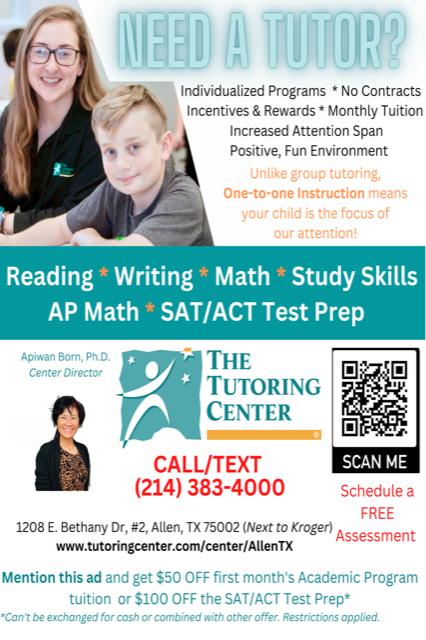 NEED A TUTOR?

Individualized Programs * No Contracts
Incentives & Rewards * Monthly Tuition
Increased Attention Span
Positive, Fun Environment

Unlike group tutoring, One-to-one Instruction means your child is the focus of our attention!

Reading * Writing * Math * Study Skills
AP Math * SAT/ACT Test Prep

Apiwan Born, Ph.D.
Center Director

THE TUTORING CENTER

CALL/TEXT
(214) 383-4000

SCAN ME

Schedule a FREE Assessment

1208 E. Bethany Dr, #2, Allen, TX 75002 (Next to Kroger)
www.tutoringcenter.com/center/AllenTX

Mention this ad and get $50 OFF first month's Academic Program tuition or $100 OFF the SAT/ACT Test Prep*

*Can't be exchanged for cash or combined with other offer. Restrictions applied.